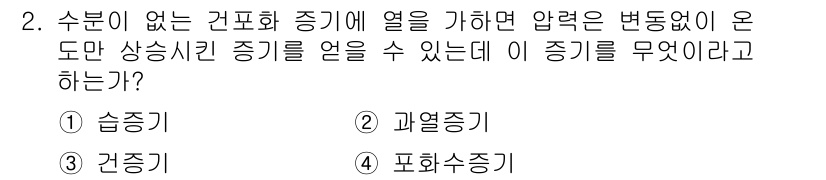 2. 수분이 없는 건포화 증기에 열을 가하면 압력은 변동없이 온도만 상승시킨 증기를 얻을 수 있는데 이 증기를 무엇이라고 하는가?

① 습증기
② 과열증기
③ 건증기
④ 포화수증기